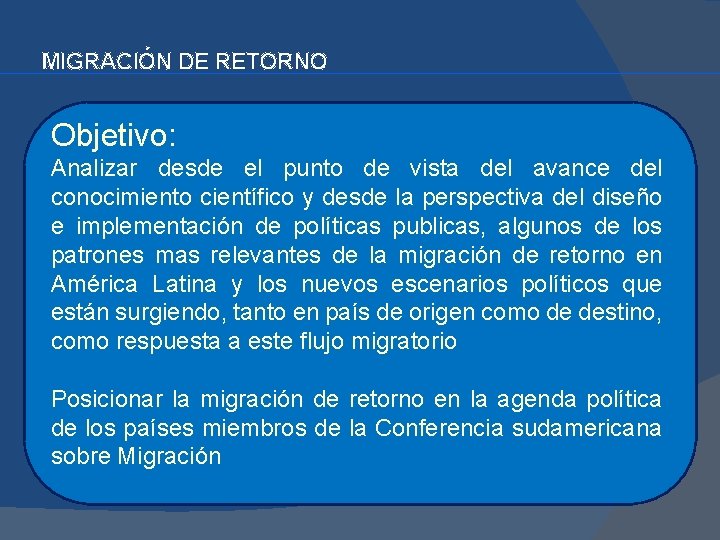 MIGRACIÓN DE RETORNO

Objetivo:
Analizar desde el punto de vista del avance del conocimiento científico y desde la perspectiva del diseño e implementación de políticas publicas, algunos de los patrones mas relevantes de la migración de retorno en América Latina y los nuevos escenarios políticos que están surgiendo, tanto en país de origen como de destino, como respuesta a este flujo migratorio

Posicionar la migración de retorno en la agenda política de los países miembros de la Conferencia sudamericana sobre Migración